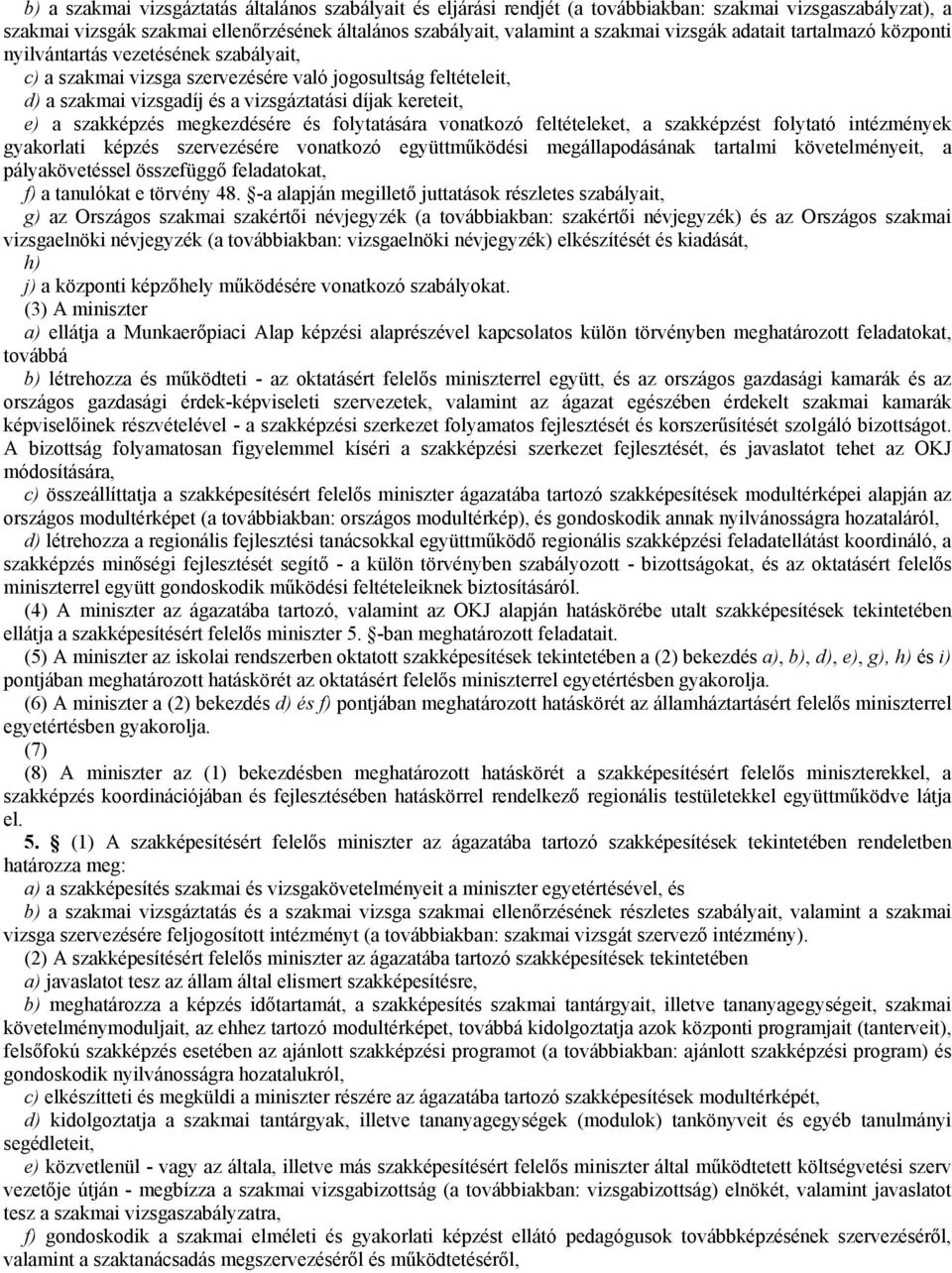 b) a szakmai vizsgáztatás általános szabályait és eljárási rendjét (a továbbiakban: szakmai vizsgaszabályzat), a szakmai vizsgák szakmai ellenőrzésének általános szabályait, valamint a szakmai vizsgák adatait tartalmazó központi nyilvántartás vezetésének szabályait,

c) a szakmai vizsga szervezésére való jogosultság feltételeit,

d) a szakmai vizsgadíj és a vizsgáztatási díjak kereteit,

e) a szakképzés megkezdésére és folytatására vonatkozó feltételeket, a szakképzést folytató intézmények gyakorlati képzés szervezésére vonatkozó együttműködési megállapodásának tartalmi követelményeit, a pályakövetéssel összefüggő feladatokat,

f) a tanulókat e törvény 48. §-a alapján megillető juttatások részletes szabályait,

g) az Országos szakmai szakértői névjegyzék (a továbbiakban: szakértői névjegyzék) és az Országos szakmai vizsgaelnöki névjegyzék (a továbbiakban: vizsgaelnöki névjegyzék) elkészítését és kiadását,

h)

j) a központi képzőhely működésére vonatkozó szabályokat.

(3) A miniszter

a) ellátja a Munkaerőpiaci Alap képzési alaprészével kapcsolatos külön törvényben meghatározott feladatokat, továbbá

b) létrehozza és működteti - az oktatásért felelős miniszterrel együtt, és az országos gazdasági kamarák és az országos gazdasági érdek-képviseleti szervezetek, valamint az ágazat egészében érdekelt szakmai kamarák képviselőinek részvételével - a szakképzési szerkezet folyamatos fejlesztését és korszerűsítését szolgáló bizottságot. A bizottság folyamatosan figyelemmel kíséri a szakképzési szerkezet fejlesztését, és javaslatot tehet az OKJ módosítására,

c) összeállíttatja a szakképesítésért felelős miniszter ágazatába tartozó szakképesítések modultérképei alapján az országos modultérképet (a továbbiakban: országos modultérkép), és gondoskodik annak nyilvánosságra hozataláról,

d) létrehozza a regionális fejlesztési tanácsokkal együttműködő regionális szakképzési feladatellátást koordináló, a szakképzés minőségi fejlesztését segítő - a külön törvényben szabályozott - bizottságokat, és az oktatásért felelős miniszterrel együtt gondoskodik működési feltételeiknek biztosításáról.

(4) A miniszter az ágazatába tartozó, valamint az OKJ alapján hatáskörébe utalt szakképesítések tekintetében ellátja a szakképesítésért felelős miniszter 5. §-ban meghatározott feladatait.

(5) A miniszter az iskolai rendszerben oktatott szakképesítések tekintetében a (2) bekezdés a), b), d), e), g), h) és i) pontjában meghatározott hatáskörét az oktatásért felelős miniszterrel egyetértésben gyakorolja.

(6) A miniszter a (2) bekezdés d) és f) pontjában meghatározott hatáskörét az államháztartásért felelős miniszterrel egyetértésben gyakorolja.

(7)

(8) A miniszter az (1) bekezdésben meghatározott hatáskörét a szakképesítésért felelős miniszterekkel, a szakképzés koordinációjában és fejlesztésében hatáskörrel rendelkező regionális testületekkel együttműködve látja el.

5. § (1) A szakképesítésért felelős miniszter az ágazatába tartozó szakképesítések tekintetében rendeletben határozza meg:

a) a szakképesítések szakmai és vizsgakövetelményeit a miniszter egyetértésével, és

b) a szakmai vizsgáztatás és a szakmai vizsga szakmai ellenőrzésének részletes szabályait, valamint a szakmai vizsga szervezésére feljogosított intézményt (a továbbiakban: szakmai vizsgát szervező intézmény).

(2) A szakképesítésért felelős miniszter az ágazatába tartozó szakképesítések tekintetében

a) javaslatot tesz az állam által elismert szakképesítésre,

b) meghatározza a képzés időtartamát, a szakképesítés szakmai tantárgyait, illetve tananyagegységeit, szakmai követelménymoduljait, az ehhez tartozó modultérképet, továbbá kidolgoztatja azok központi programjait (tanterveit), felsőfokú szakképzés esetében az ajánlott szakképzési programot (a továbbiakban: ajánlott szakképzési program) és gondoskodik nyilvánosságra hozatalukról,

c) elkészítteti és megküldi a miniszter részére az ágazatába tartozó szakképesítések modultérképét,

d) kidolgoztatja a szakmai tantárgyak, illetve tananyagegységek (modulok) tankönyveit és egyéb tanulmányi segédleteit,

e) közvetlenül - vagy az általa, illetve más szakképesítésért felelős miniszter által működtetett költségvetési szerv vezetője útján - megbízza a szakmai vizsgabizottság (a továbbiakban: vizsgabizottság) elnökét, valamint javaslatot tesz a szakmai vizsgaszabályzatra,

f) gondoskodik a szakmai elméleti és gyakorlati képzést ellátó pedagógusok továbbképzésének szervezéséről, valamint a szaktanácsadás megszervezéséről és működtetéséről,